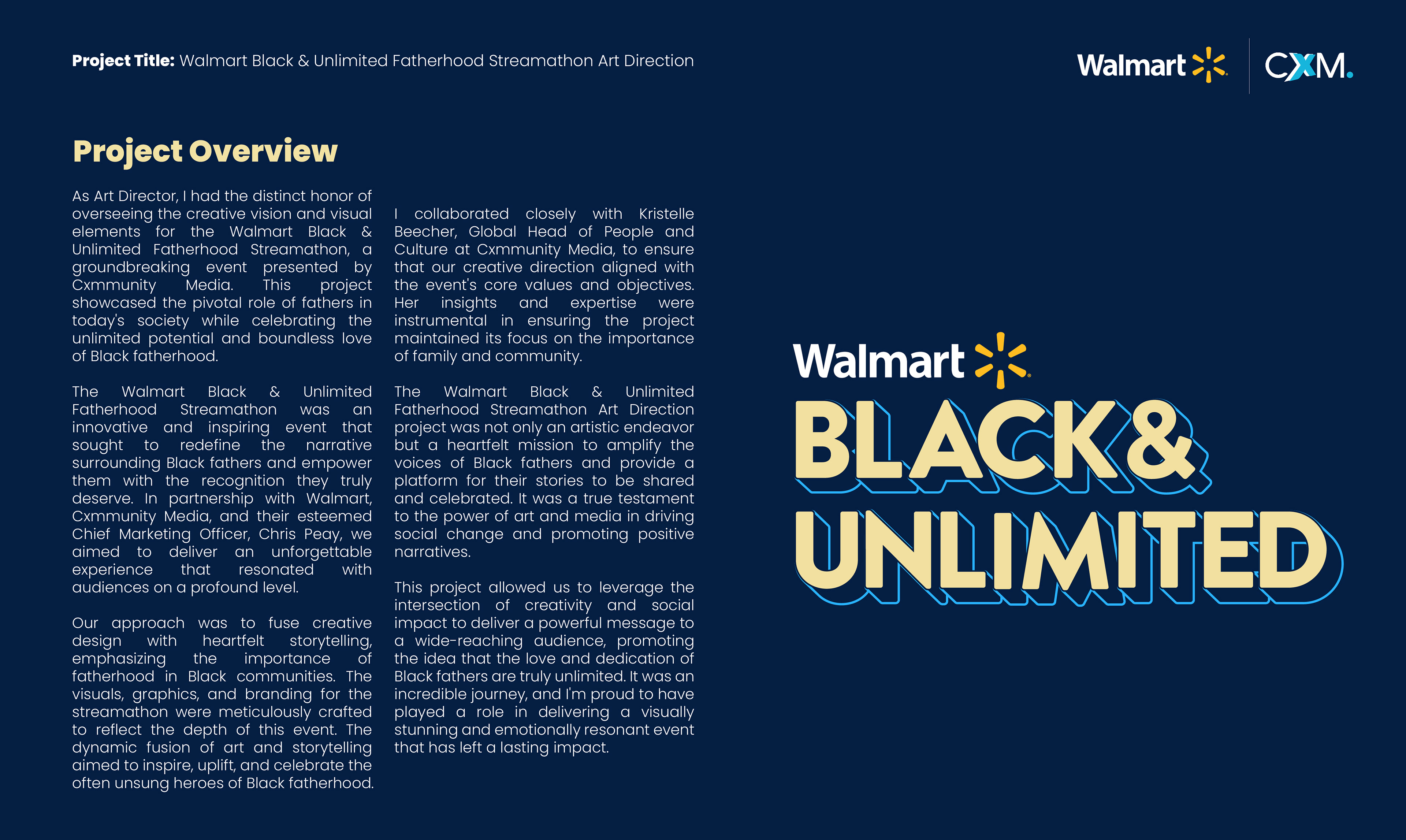 Project Title: Walmart Black & Unlimited Fatherhood Streamathon Art Direction

Walmart

CXM.

Project Overview

As Art Director, I had the distinct honor of overseeing the creative vision and visual elements for the Walmart Black & Unlimited Fatherhood Streamathon, a groundbreaking event presented by Cxmmunity Media. This project showcased the pivotal role of fathers in today's society while celebrating the unlimited potential and boundless love of Black fatherhood.

The Walmart Black & Unlimited Fatherhood Streamathon was an innovative and inspiring event that sought to redefine the narrative surrounding Black fathers and empower them with the recognition they truly deserve. In partnership with Walmart, Cxmmunity Media, and their esteemed Chief Marketing Officer, Chris Peay, we aimed to deliver an unforgettable experience that resonated with audiences on a profound level.

Our approach was to fuse creative design with heartfelt storytelling, emphasizing the importance of fatherhood in Black communities. The visuals, graphics, and branding for the streamathon were meticulously crafted to reflect the depth of this event. The dynamic fusion of art and storytelling aimed to inspire, uplift, and celebrate the often unsung heroes of Black fatherhood.

I collaborated closely with Kristelle Beecher, Global Head of People and Culture at Cxmmunity Media, to ensure that our creative direction aligned with the event's core values and objectives. Her insights and expertise were instrumental in ensuring the project maintained its focus on the importance of family and community.

The Walmart Black & Unlimited Fatherhood Streamathon Art Direction project was not only an artistic endeavor but a heartfelt mission to amplify the voices of Black fathers and provide a platform for their stories to be shared and celebrated. It was a true testament to the power of art and media in driving social change and promoting positive narratives.

This project allowed us to leverage the intersection of creativity and social impact to deliver a powerful message to a wide-reaching audience, promoting the idea that the love and dedication of Black fathers are truly unlimited. It was an incredible journey, and I'm proud to have played a role in delivering a visually stunning and emotionally resonant event that has left a lasting impact.

Walmart

BLACK&
UNLIMITED